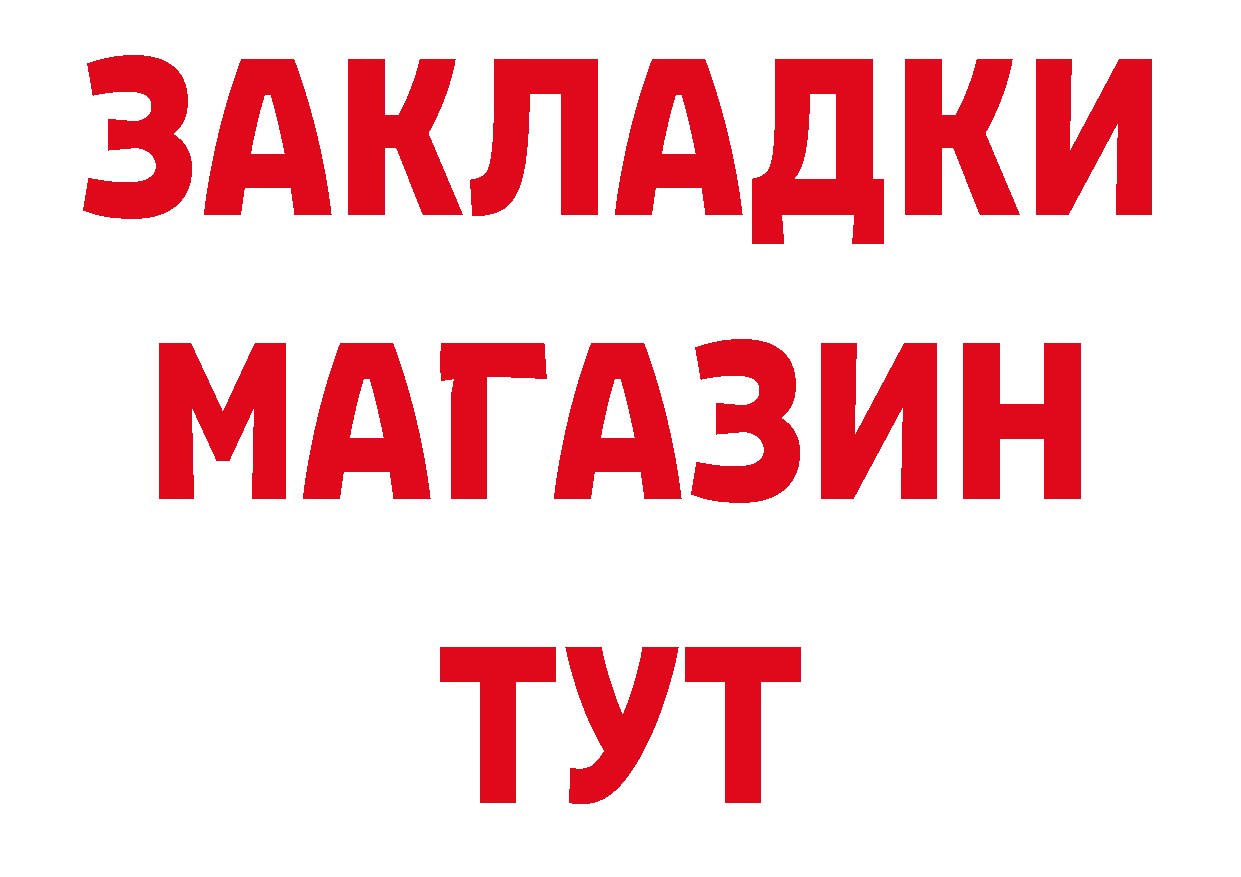 ЗАКЛАДКИ МАГАЗИН ТУТ